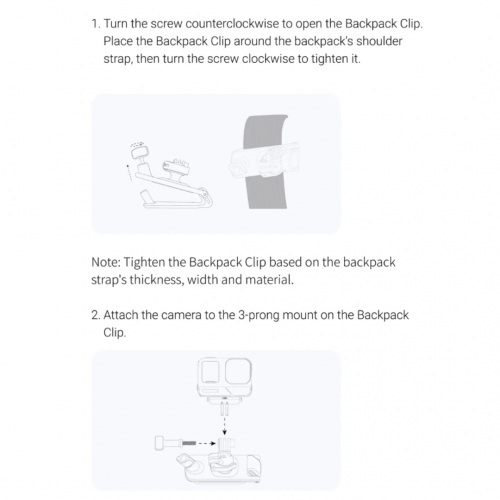 1. Turn the screw counterclockwise to open the Backpack Clip. Place the Backpack Clip around the backpack's shoulder strap, then turn the screw clockwise to tighten it.

Note: Tighten the Backpack Clip based on the backpack strap's thickness, width and material.

2. Attach the camera to the 3-prong mount on the Backpack Clip.